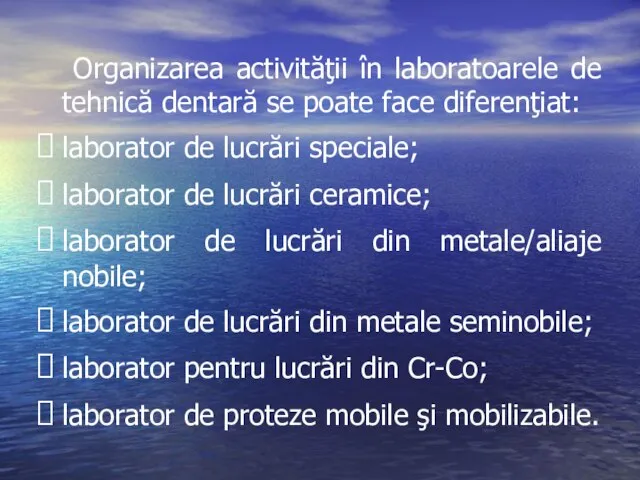 Organizarea activităţii în laboratoarele de tehnică dentară se poate face diferenţiat:

 laborator de lucrări speciale;

 laborator de lucrări ceramice;

 laborator de lucrări din metale/aliaje nobile;

 laborator de lucrări din metale seminobile;

 laborator pentru lucrări din Cr-Co;

 laborator de proteze mobile şi mobilizabile.